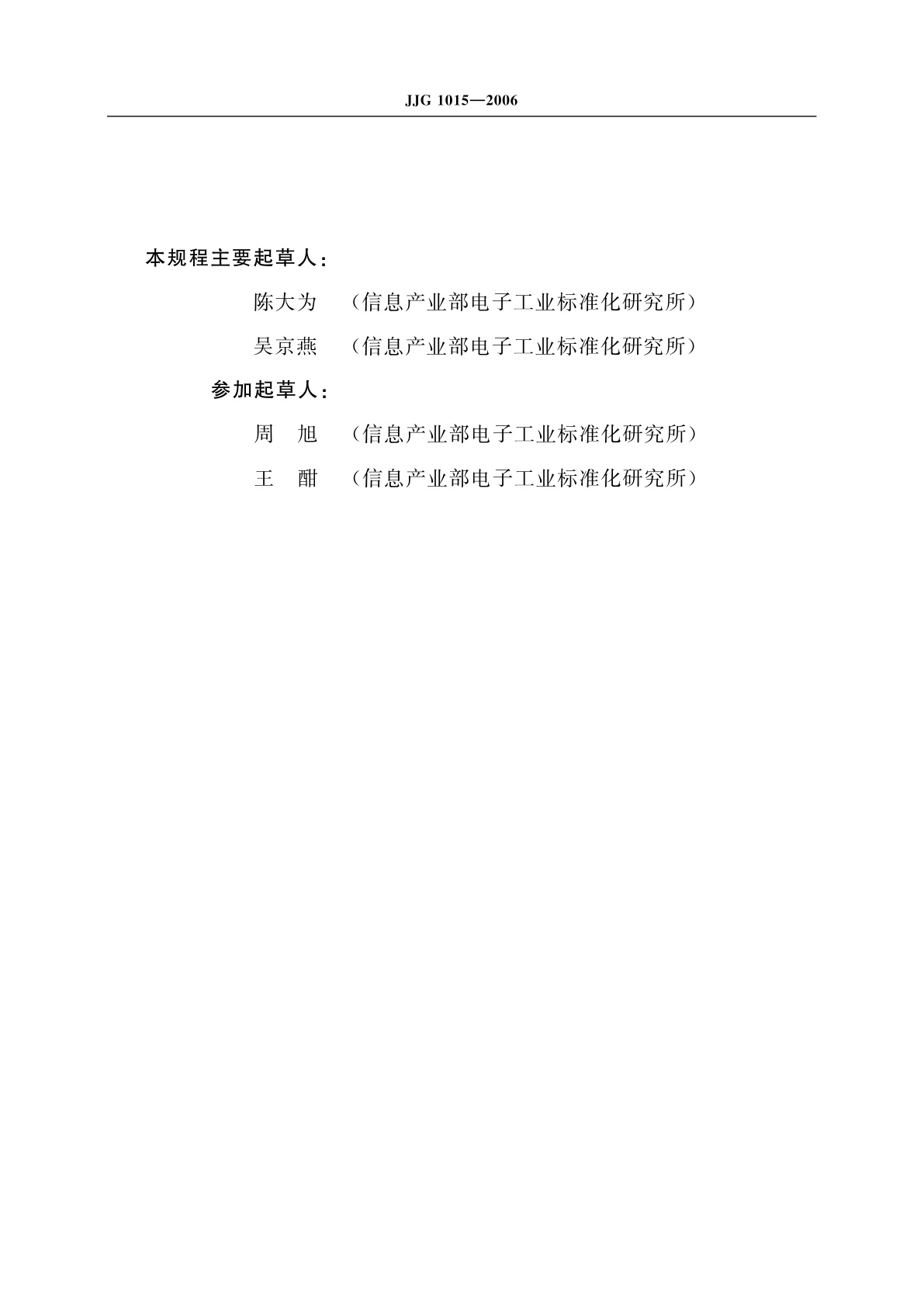 JJG 1015—2006

本规程主要起草人：

陈大为 （信息产业部电子工业标准化研究所）

吴京燕 （信息产业部电子工业标准化研究所）

参加起草人：

周 旭 （信息产业部电子工业标准化研究所）

王 酣 （信息产业部电子工业标准化研究所）